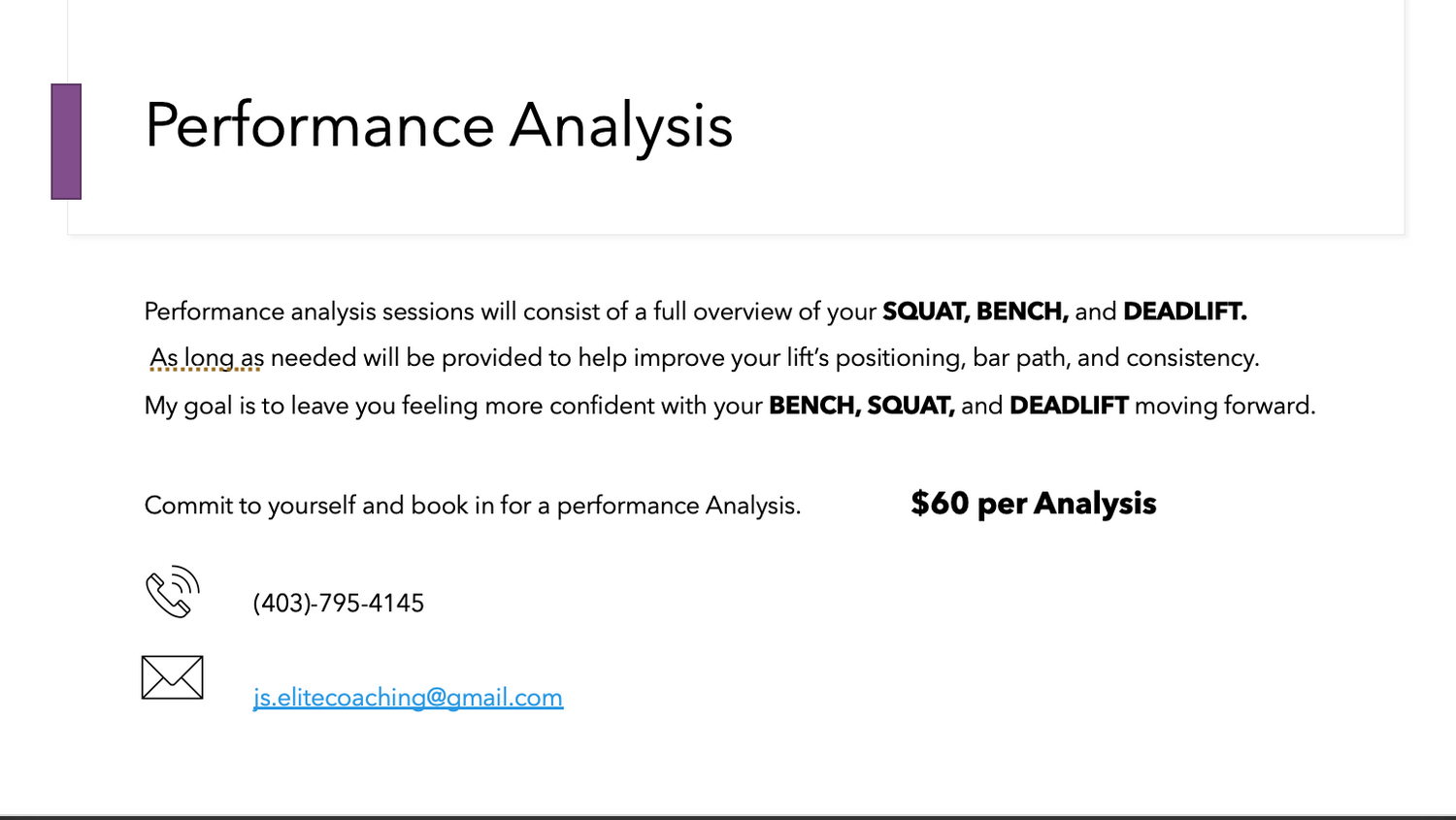 Performance Analysis

Performance analysis sessions will consist of a full overview of your SQUAT, BENCH, and DEADLIFT.

As long as needed will be provided to help improve your lift's positioning, bar path, and consistency.

My goal is to leave you feeling more confident with your BENCH, SQUAT, and DEADLIFT moving forward.

Commit to yourself and book in for a performance Analysis. $60 per Analysis

(403)-795-4145

js.elitecoaching@gmail.com